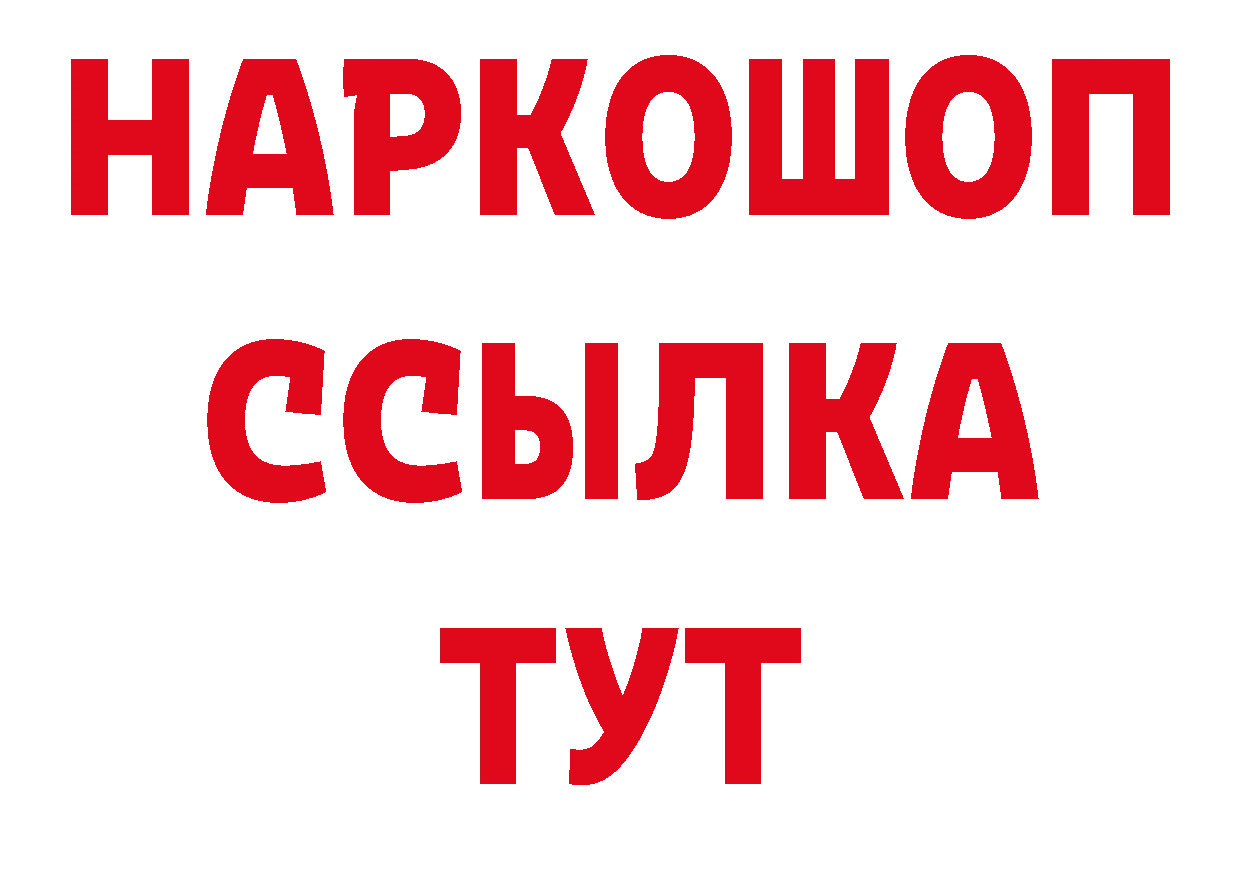 НАРКОШОП
ССЫЛКА
ТУТ